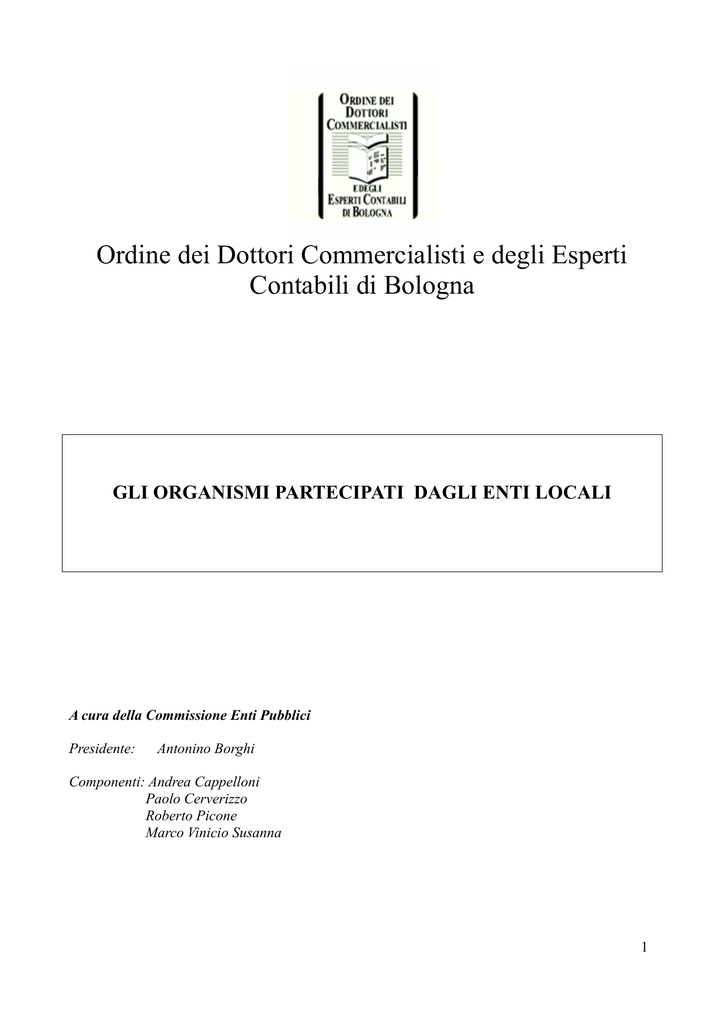 ORDINE DEI DOTTORI COMMERCIALISTI E DEGLI ESPERTI CONTABILI DI BOLOGNA

Ordine dei Dottori Commercialisti e degli Esperti Contabili di Bologna

GLI ORGANISMI PARTECIPATI DAGLI ENTI LOCALI

A cura della Commissione Enti Pubblici

Presidente: Antonino Borghi

Componenti: Andrea Cappelloni
Paolo Cerverizzo
Roberto Picone
Marco Vinicio Susanna

1